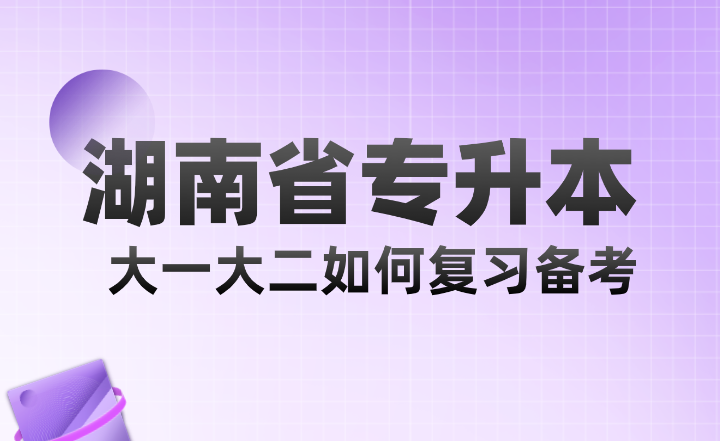 湖南省专升本
大一大二如何复习备考